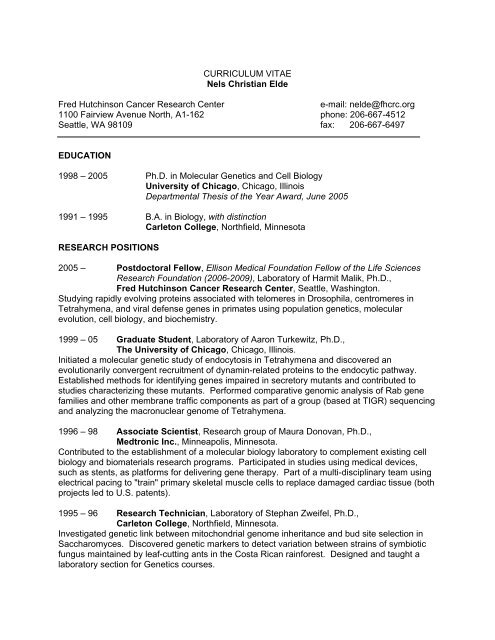 CURRICULUM VITAE
Nels Christian Elde

Fred Hutchinson Cancer Research Center
1100 Fairview Avenue North, A1-162
Seattle, WA 98109

e-mail: nelde@fhcrc.org
phone: 206-667-4512
fax: 206-667-6497

EDUCATION

1998 – 2005 Ph.D. in Molecular Genetics and Cell Biology
University of Chicago, Chicago, Illinois
Departmental Thesis of the Year Award, June 2005

1991 – 1995 B.A. in Biology, with distinction
Carleton College, Northfield, Minnesota

RESEARCH POSITIONS

2005 – Postdoctoral Fellow, Ellison Medical Foundation Fellow of the Life Sciences Research Foundation (2006-2009), Laboratory of Harmit Malik, Ph.D., Fred Hutchinson Cancer Research Center, Seattle, Washington.
Studying rapidly evolving proteins associated with telomeres in Drosophila, centromeres in Tetrahymena, and viral defense genes in primates using population genetics, molecular evolution, cell biology, and biochemistry.

1999 – 05 Graduate Student, Laboratory of Aaron Turkewitz, Ph.D., The University of Chicago, Chicago, Illinois.
Initiated a molecular genetic study of endocytosis in Tetrahymena and discovered an evolutionarily convergent recruitment of dynamin-related proteins to the endocytic pathway. Established methods for identifying genes impaired in secretory mutants and contributed to studies characterizing these mutants. Performed comparative genomic analysis of Rab gene families and other membrane traffic components as part of a group (based at TIGR) sequencing and analyzing the macronuclear genome of Tetrahymena.

1996 – 98 Associate Scientist, Research group of Maura Donovan, Ph.D., Medtronic Inc., Minneapolis, Minnesota.
Contributed to the establishment of a molecular biology laboratory to complement existing cell biology and biomaterials research programs. Participated in studies using medical devices, such as stents, as platforms for delivering gene therapy. Part of a multi-disciplinary team using electrical pacing to "train" primary skeletal muscle cells to replace damaged cardiac tissue (both projects led to U.S. patents).

1995 – 96 Research Technician, Laboratory of Stephan Zweifel, Ph.D., Carleton College, Northfield, Minnesota.
Investigated genetic link between mitochondrial genome inheritance and bud site selection in Saccharomyces. Discovered genetic markers to detect variation between strains of symbiotic fungus maintained by leaf-cutting ants in the Costa Rican rainforest. Designed and taught a laboratory section for Genetics courses.